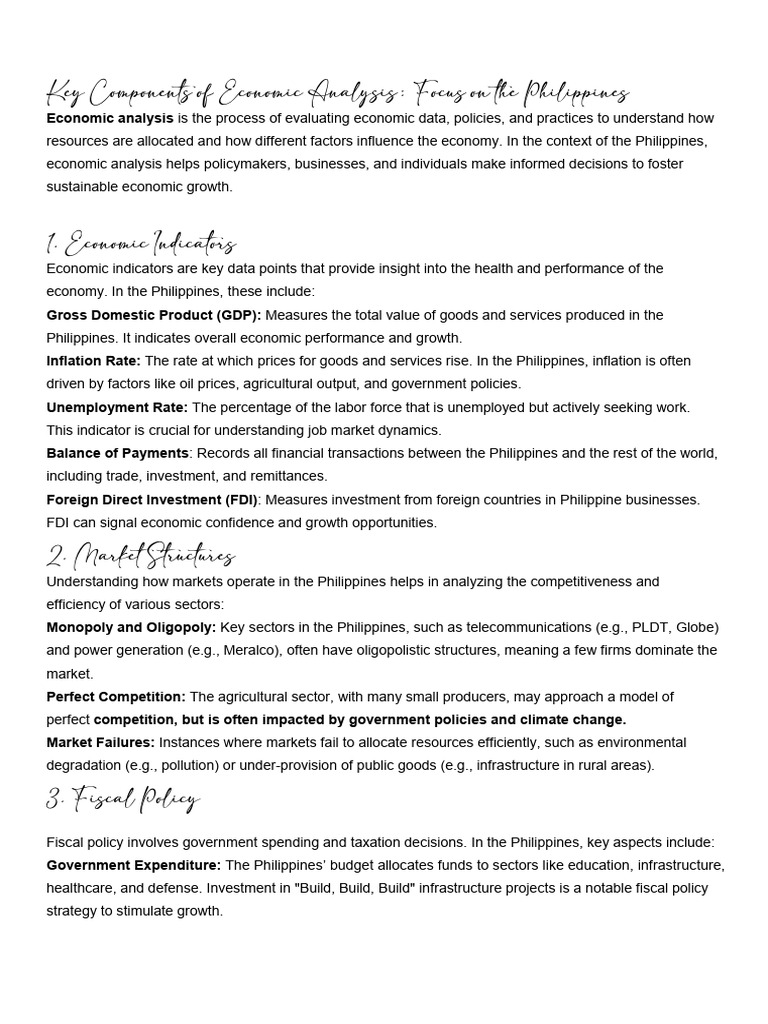 Key Components of Economic Analysis: Focus on the Philippines

Economic analysis is the process of evaluating economic data, policies, and practices to understand how resources are allocated and how different factors influence the economy. In the context of the Philippines, economic analysis helps policymakers, businesses, and individuals make informed decisions to foster sustainable economic growth.

1. Economic Indicators

Economic indicators are key data points that provide insight into the health and performance of the economy. In the Philippines, these include:

Gross Domestic Product (GDP): Measures the total value of goods and services produced in the Philippines. It indicates overall economic performance and growth.

Inflation Rate: The rate at which prices for goods and services rise. In the Philippines, inflation is often driven by factors like oil prices, agricultural output, and government policies.

Unemployment Rate: The percentage of the labor force that is unemployed but actively seeking work. This indicator is crucial for understanding job market dynamics.

Balance of Payments: Records all financial transactions between the Philippines and the rest of the world, including trade, investment, and remittances.

Foreign Direct Investment (FDI): Measures investment from foreign countries in Philippine businesses. FDI can signal economic confidence and growth opportunities.

2. Market Structures

Understanding how markets operate in the Philippines helps in analyzing the competitiveness and efficiency of various sectors:

Monopoly and Oligopoly: Key sectors in the Philippines, such as telecommunications (e.g., PLDT, Globe) and power generation (e.g., Meralco), often have oligopolistic structures, meaning a few firms dominate the market.

Perfect Competition: The agricultural sector, with many small producers, may approach a model of perfect competition, but is often impacted by government policies and climate change.

Market Failures: Instances where markets fail to allocate resources efficiently, such as environmental degradation (e.g., pollution) or under-provision of public goods (e.g., infrastructure in rural areas).

3. Fiscal Policy

Fiscal policy involves government spending and taxation decisions. In the Philippines, key aspects include:

Government Expenditure: The Philippines' budget allocates funds to sectors like education, infrastructure, healthcare, and defense. Investment in "Build, Build, Build" infrastructure projects is a notable fiscal policy strategy to stimulate growth.